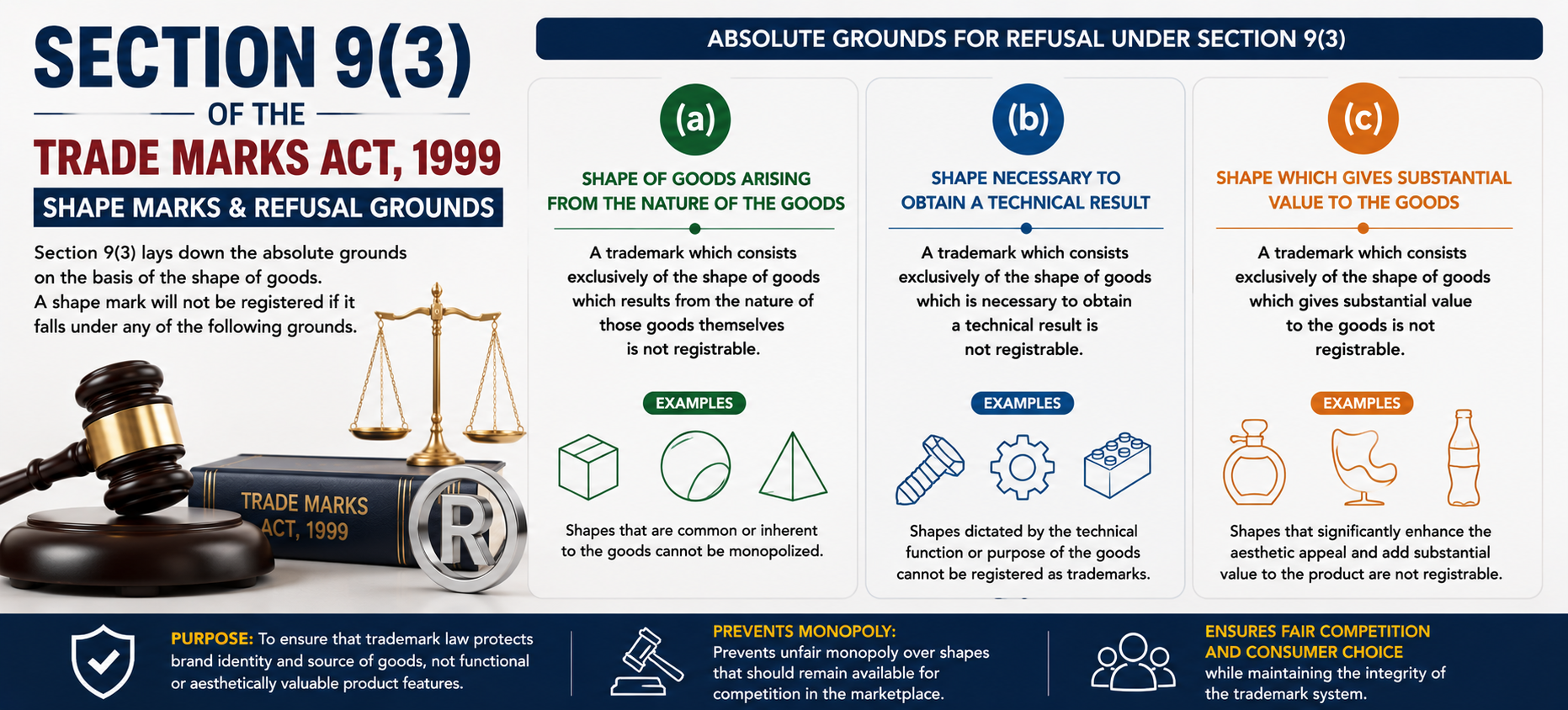 SECTION 9(3)
OF THE
TRADE MARKS ACT, 1999
SHAPE MARKS & REFUSAL GROUNDS

Section 9(3) lays down the absolute grounds on the basis of the shape of goods. A shape mark will not be registered if it falls under any of the following grounds.

TRADE MARKS ACT, 1999

R

ABSOLUTE GROUNDS FOR REFUSAL UNDER SECTION 9(3)

(a)
SHAPE OF GOODS ARISING FROM THE NATURE OF THE GOODS

A trademark which consists exclusively of the shape of goods which results from the nature of those goods themselves is not registrable.

EXAMPLES

Shapes that are common or inherent to the goods cannot be monopolized.

(b)
SHAPE NECESSARY TO OBTAIN A TECHNICAL RESULT

A trademark which consists exclusively of the shape of goods which is necessary to obtain a technical result is not registrable.

EXAMPLES

Shapes dictated by the technical function or purpose of the goods cannot be registered as trademarks.

(c)
SHAPE WHICH GIVES SUBSTANTIAL VALUE TO THE GOODS

A trademark which consists exclusively of the shape of goods which gives substantial value to the goods is not registrable.

EXAMPLES

Shapes that significantly enhance the aesthetic appeal and add substantial value to the product are not registrable.

PURPOSE: To ensure that trademark law protects brand identity and source of goods, not functional or aesthetically valuable product features.

PREVENTS MONOPOLY:
Prevents unfair monopoly over shapes that should remain available for competition in the marketplace.

ENSURES FAIR COMPETITION AND CONSUMER CHOICE
while maintaining the integrity of the trademark system.